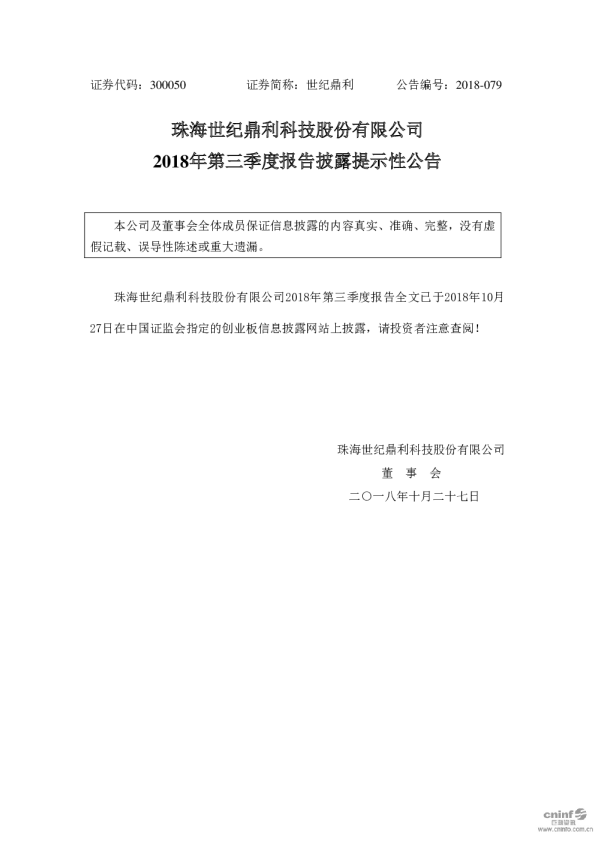 证券代码：300050　　　　证券简称：世纪鼎利　　　　公告编号：2018-079

珠海世纪鼎利科技股份有限公司
2018年第三季度报告披露提示性公告

本公司及董事会全体成员保证信息披露的内容真实、准确、完整，没有虚假记载、误导性陈述或重大遗漏。

珠海世纪鼎利科技股份有限公司2018年第三季度报告全文已于2018年10月27日在中国证监会指定的创业板信息披露网站上披露，请投资者注意查阅！

珠海世纪鼎利科技股份有限公司
董　事　会
二〇一八年十月二十七日

cninf 巨潮资讯 www.cninfo.com.cn